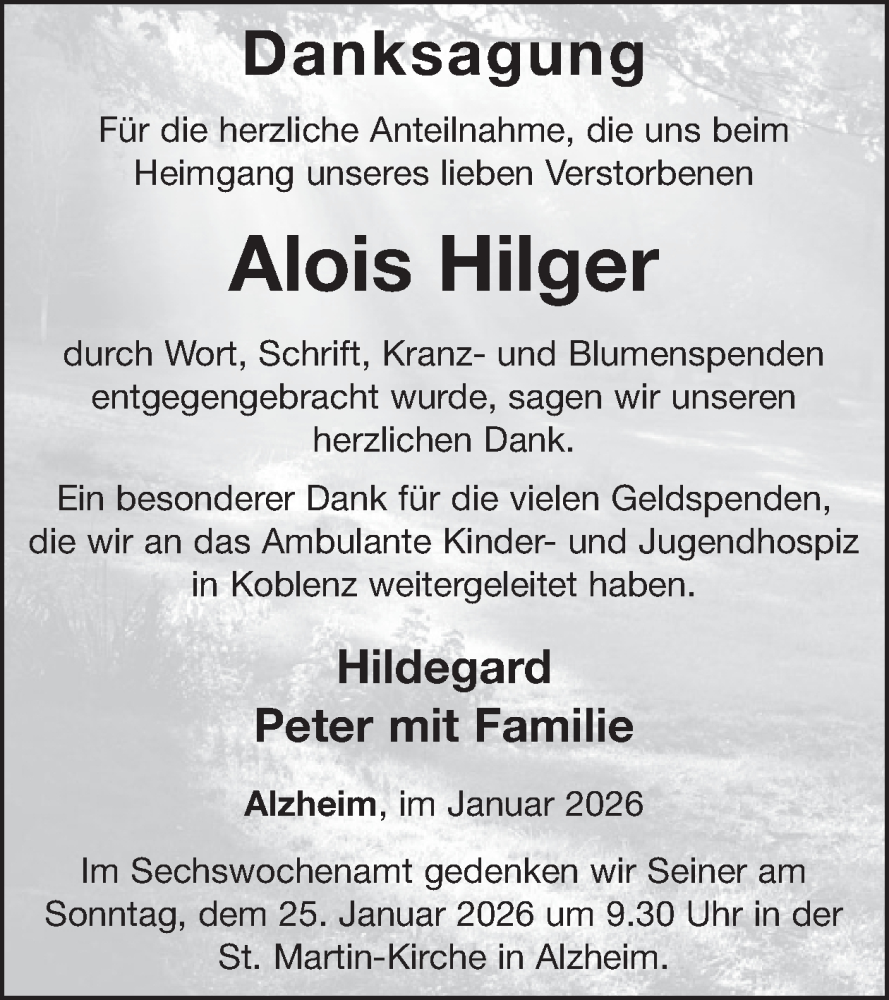 Danksagung

Für die herzliche Anteilnahme, die uns beim Heimgang unseres lieben Verstorbenen

Alois Hilger

durch Wort, Schrift, Kranz- und Blumenspenden entgegengebracht wurde, sagen wir unseren herzlichen Dank.

Ein besonderer Dank für die vielen Geldspenden, die wir an das Ambulante Kinder- und Jugendhospiz in Koblenz weitergeleitet haben.

Hildegard
Peter mit Familie

Alzheim, im Januar 2026

Im Sechswochenamt gedenken wir Seiner am Sonntag, dem 25. Januar 2026 um 9.30 Uhr in der St. Martin-Kirche in Alzheim.